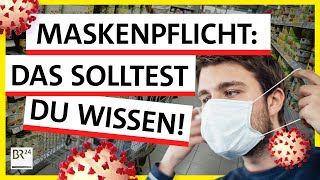 MASKENPFLICHT:
DAS SOLLTEST
DU WISSEN!

BR24